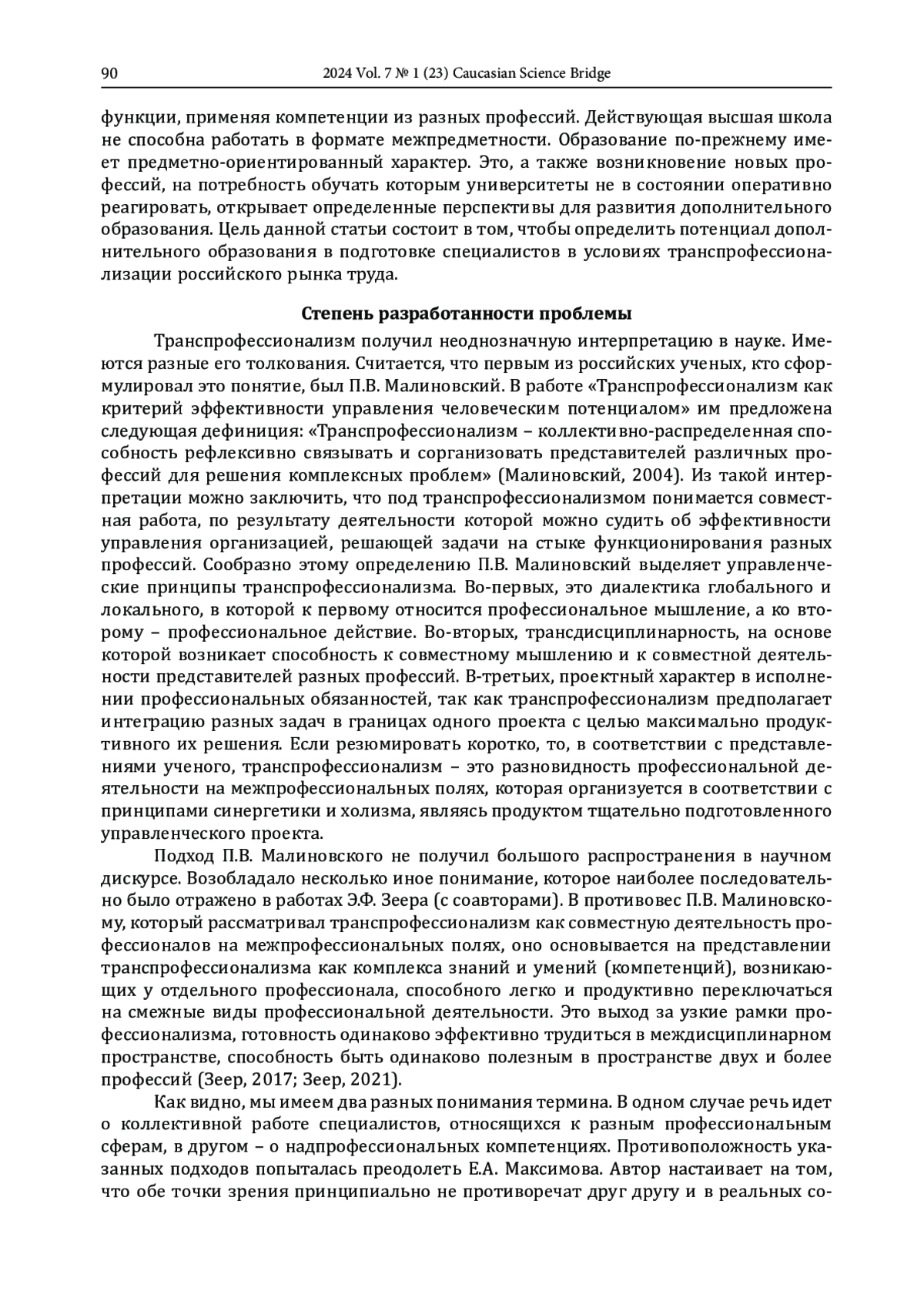 90 2024 Vol. 7 № 1 (23) Caucasian Science Bridge

функции, применяя компетенции из разных профессий. Действующая высшая школа не способна работать в формате межпредметности. Образование по-прежнему имеет предметно-ориентированный характер. Это, а также возникновение новых профессий, на потребность обучать которым университеты не в состоянии оперативно реагировать, открывает определенные перспективы для развития дополнительного образования. Цель данной статьи состоит в том, чтобы определить потенциал дополнительного образования в подготовке специалистов в условиях транспрофессионализации российского рынка труда.

Степень разработанности проблемы

Транспрофессионализм получил неоднозначную интерпретацию в науке. Имеются разные его толкования. Считается, что первым из российских ученых, кто сформулировал это понятие, был П.В. Малиновский. В работе «Транспрофессионализм как критерий эффективности управления человеческим потенциалом» им предложена следующая дефиниция: «Транспрофессионализм – коллективно-распределенная способность рефлексивно связывать и сорганизовать представителей различных профессий для решения комплексных проблем» (Малиновский, 2004). Из такой интерпретации можно заключить, что под транспрофессионализмом понимается совместная работа, по результату деятельности которой можно судить об эффективности управления организацией, решающей задачи на стыке функционирования разных профессий. Сообразно этому определению П.В. Малиновский выделяет управленческие принципы транспрофессионализма. Во-первых, это диалектика глобального и локального, в которой к первому относится профессиональное мышление, а ко второму – профессиональное действие. Во-вторых, трансдисциплинарность, на основе которой возникает способность к совместному мышлению и к совместной деятельности представителей разных профессий. В-третьих, проектный характер в исполнении профессиональных обязанностей, так как транспрофессионализм предполагает интеграцию разных задач в границах одного проекта с целью максимально продуктивного их решения. Если резюмировать коротко, то, в соответствии с представлениями ученого, транспрофессионализм – это разновидность профессиональной деятельности на межпрофессиональных полях, которая организуется в соответствии с принципами синергетики и холизма, являясь продуктом тщательно подготовленного управленческого проекта.

Подход П.В. Малиновского не получил большого распространения в научном дискурсе. Возобладало несколько иное понимание, которое наиболее последовательно было отражено в работах Э.Ф. Зеера (с соавторами). В противовес П.В. Малиновскому, который рассматривал транспрофессионализм как совместную деятельность профессионалов на межпрофессиональных полях, оно основывается на представлении транспрофессионализма как комплекса знаний и умений (компетенций), возникающих у отдельного профессионала, способного легко и продуктивно переключаться на смежные виды профессиональной деятельности. Это выход за узкие рамки профессионализма, готовность одинаково эффективно трудиться в междисциплинарном пространстве, способность быть одинаково полезным в пространстве двух и более профессий (Зеер, 2017; Зеер, 2021).

Как видно, мы имеем два разных понимания термина. В одном случае речь идет о коллективной работе специалистов, относящихся к разным профессиональным сферам, в другом – о надпрофессиональных компетенциях. Противоположность указанных подходов попыталась преодолеть Е.А. Максимова. Автор настаивает на том, что обе точки зрения принципиально не противоречат друг другу и в реальных со-